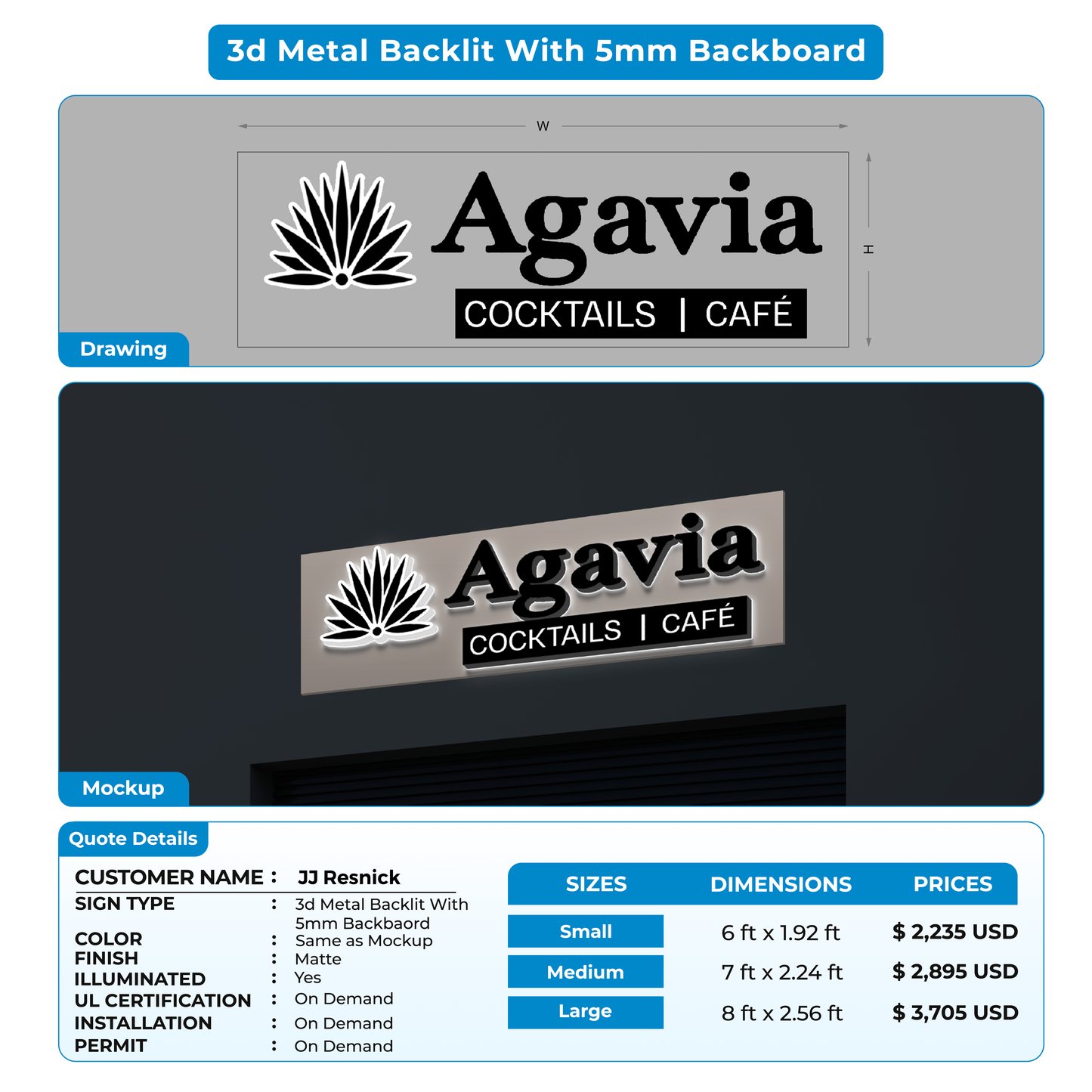 3d Metal Backlit With 5mm Backboard

W

H

Agavia
COCKTAILS | CAFÉ

Drawing

Agavia
COCKTAILS | CAFÉ

Mockup

Quote Details

CUSTOMER NAME : JJ Resnick
SIGN TYPE : 3d Metal Backlit With 5mm Backbaord
COLOR : Same as Mockup
FINISH : Matte
ILLUMINATED : Yes
UL CERTIFICATION : On Demand
INSTALLATION : On Demand
PERMIT : On Demand

| SIZES | DIMENSIONS | PRICES |
|---|---|---|
| Small | 6 ft x 1.92 ft | $ 2,235 USD |
| Medium | 7 ft x 2.24 ft | $ 2,895 USD |
| Large | 8 ft x 2.56 ft | $ 3,705 USD |